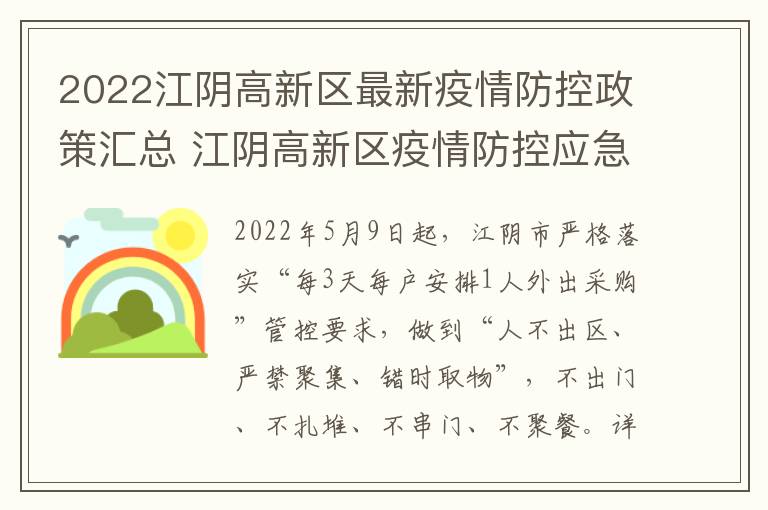 2022江阴高新区最新疫情防控政策汇总 江阴高新区疫情防控应急

2022年5月9日起，江阴市严格落实“每3天每户安排1人外出采购”管控要求，做到“人不出区、严禁聚集、错时取物”，不出门、不扎堆、不串门、不聚餐。详